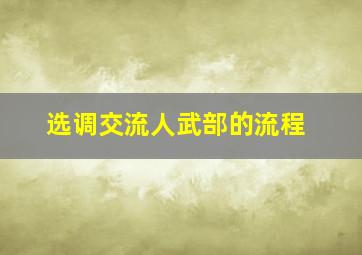 选调交流人武部的流程